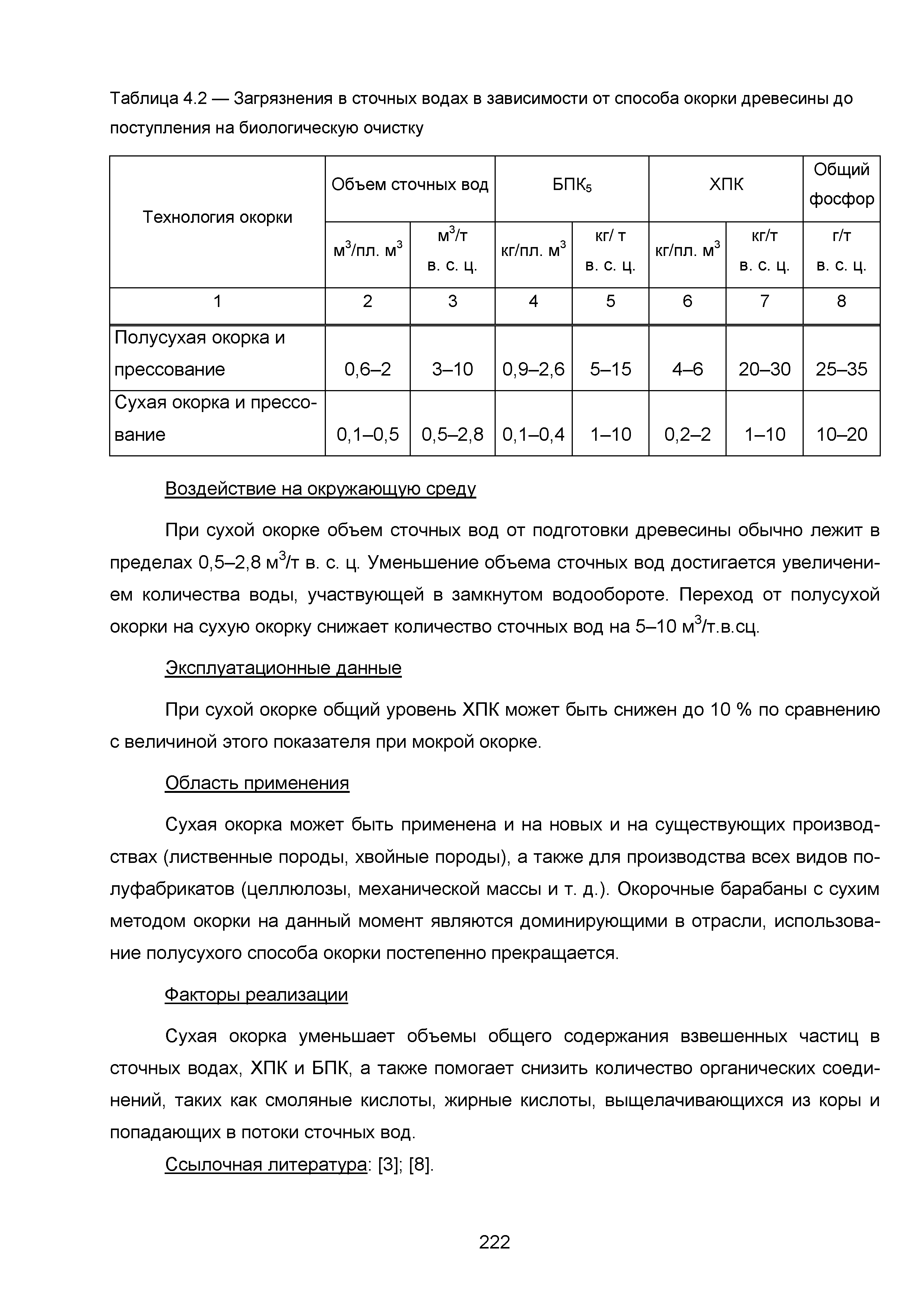 Таблица 4.2 — Загрязнения в сточных водах в зависимости от способа окорки древесины до поступления на биологическую очистку

| Технология окорки | Объем сточных вод | | БПК$_5$ | | ХПК | | Общий фосфор |
|---|---|---|---|---|---|---|---|
| | м$^3$/пл. м$^3$ | м$^3$/т в. с. ц. | кг/пл. м$^3$ | кг/ т в. с. ц. | кг/пл. м$^3$ | кг/т в. с. ц. | г/т в. с. ц. |
| 1 | 2 | 3 | 4 | 5 | 6 | 7 | 8 |
| Полусухая окорка и прессование | 0,6–2 | 3–10 | 0,9–2,6 | 5–15 | 4–6 | 20–30 | 25–35 |
| Сухая окорка и прессование | 0,1–0,5 | 0,5–2,8 | 0,1–0,4 | 1–10 | 0,2–2 | 1–10 | 10–20 |

Воздействие на окружающую среду

При сухой окорке объем сточных вод от подготовки древесины обычно лежит в пределах 0,5–2,8 м$^3$/т в. с. ц. Уменьшение объема сточных вод достигается увеличением количества воды, участвующей в замкнутом водообороте. Переход от полусухой окорки на сухую окорку снижает количество сточных вод на 5–10 м$^3$/т.в.сц.

Эксплуатационные данные

При сухой окорке общий уровень ХПК может быть снижен до 10 % по сравнению с величиной этого показателя при мокрой окорке.

Область применения

Сухая окорка может быть применена и на новых и на существующих производствах (лиственные породы, хвойные породы), а также для производства всех видов полуфабрикатов (целлюлозы, механической массы и т. д.). Окорочные барабаны с сухим методом окорки на данный момент являются доминирующими в отрасли, использование полусухого способа окорки постепенно прекращается.

Факторы реализации

Сухая окорка уменьшает объемы общего содержания взвешенных частиц в сточных водах, ХПК и БПК, а также помогает снизить количество органических соединений, таких как смоляные кислоты, жирные кислоты, выщелачивающихся из коры и попадающих в потоки сточных вод.

Ссылочная литература: [3]; [8].

222